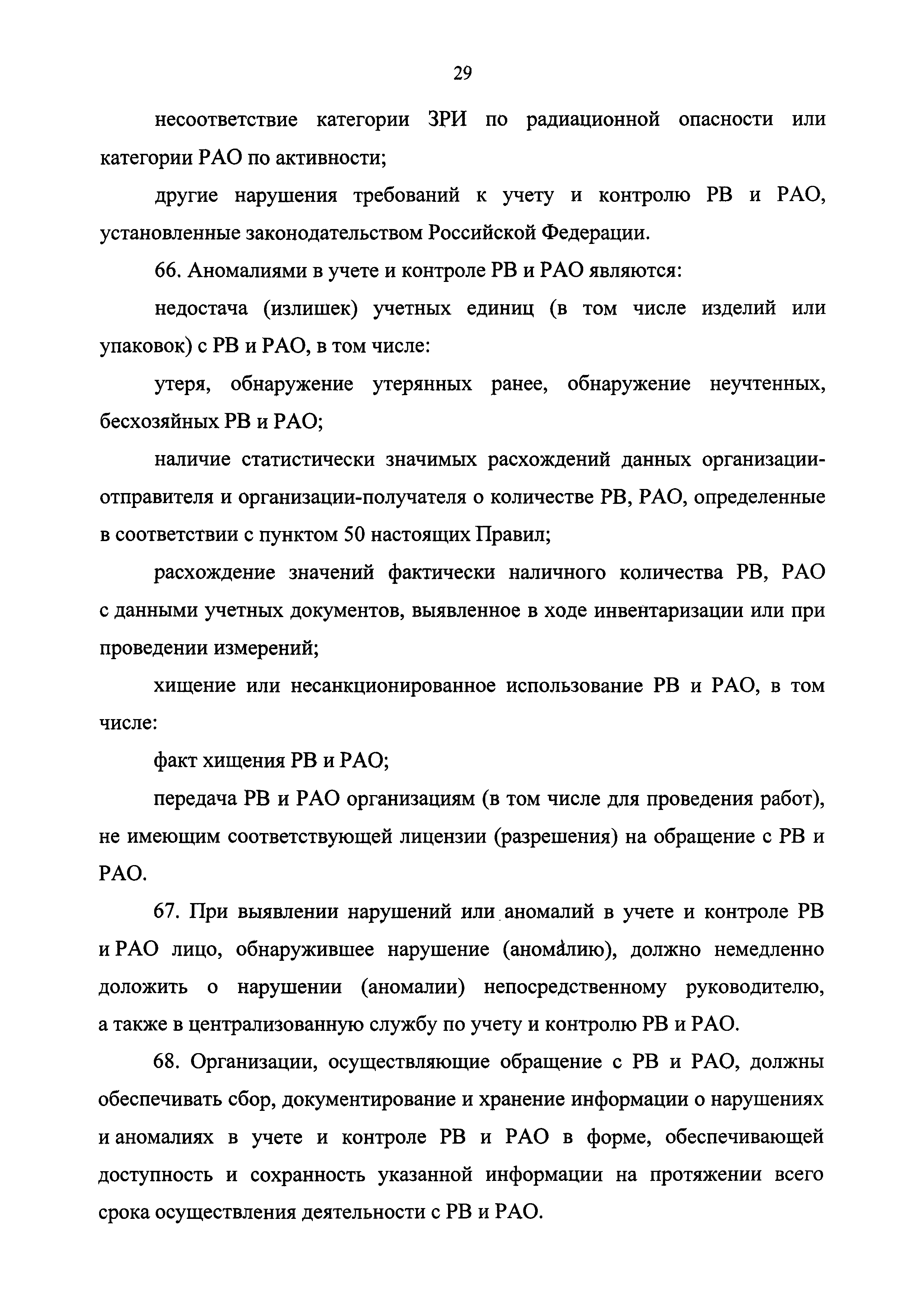 29

несоответствие категории ЗРИ по радиационной опасности или категории РАО по активности;

другие нарушения требований к учету и контролю РВ и РАО, установленные законодательством Российской Федерации.

66. Аномалиями в учете и контроле РВ и РАО являются:

недостача (излишек) учетных единиц (в том числе изделий или упаковок) с РВ и РАО, в том числе:

утеря, обнаружение утерянных ранее, обнаружение неучтенных, бесхозяйных РВ и РАО;

наличие статистически значимых расхождений данных организации-отправителя и организации-получателя о количестве РВ, РАО, определенные в соответствии с пунктом 50 настоящих Правил;

расхождение значений фактически наличного количества РВ, РАО с данными учетных документов, выявленное в ходе инвентаризации или при проведении измерений;

хищение или несанкционированное использование РВ и РАО, в том числе:

факт хищения РВ и РАО;

передача РВ и РАО организациям (в том числе для проведения работ), не имеющим соответствующей лицензии (разрешения) на обращение с РВ и РАО.

67. При выявлении нарушений или аномалий в учете и контроле РВ и РАО лицо, обнаружившее нарушение (аномалию), должно немедленно доложить о нарушении (аномалии) непосредственному руководителю, а также в централизованную службу по учету и контролю РВ и РАО.

68. Организации, осуществляющие обращение с РВ и РАО, должны обеспечивать сбор, документирование и хранение информации о нарушениях и аномалиях в учете и контроле РВ и РАО в форме, обеспечивающей доступность и сохранность указанной информации на протяжении всего срока осуществления деятельности с РВ и РАО.